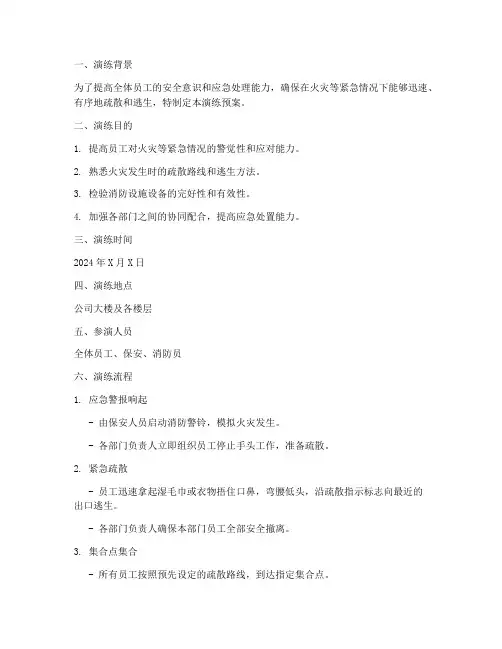 一、演练背景

为了提高全体员工的安全意识和应急处理能力，确保在火灾等紧急情况下能够迅速、有序地疏散和逃生，特制定本演练预案。

二、演练目的

1. 提高员工对火灾等紧急情况的警觉性和应对能力。

2. 熟悉火灾发生时的疏散路线和逃生方法。

3. 检验消防设施设备的完好性和有效性。

4. 加强各部门之间的协同配合，提高应急处置能力。

三、演练时间

2024 年 X 月 X 日

四、演练地点

公司大楼及各楼层

五、参演人员

全体员工、保安、消防员

六、演练流程

1. 应急警报响起

- 由保安人员启动消防警铃，模拟火灾发生。

- 各部门负责人立即组织员工停止手头工作，准备疏散。

2. 紧急疏散

- 员工迅速拿起湿毛巾或衣物捂住口鼻，弯腰低头，沿疏散指示标志向最近的出口逃生。

- 各部门负责人确保本部门员工全部安全撤离。

3. 集合点集合

- 所有员工按照预先设定的疏散路线，到达指定集合点。